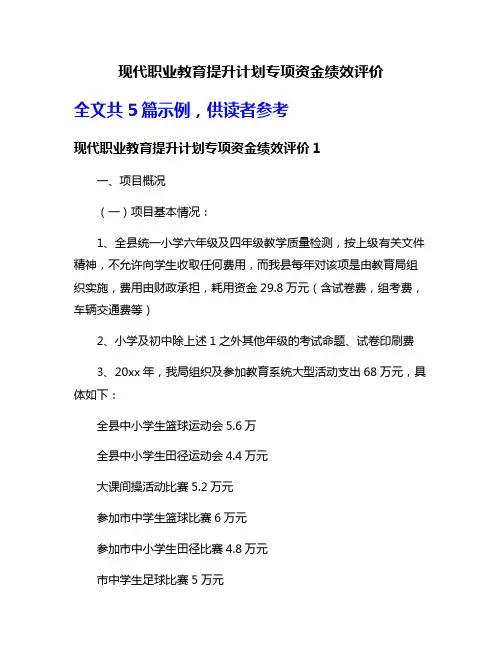 现代职业教育提升计划专项资金绩效评价

全文共 5 篇示例，供读者参考

现代职业教育提升计划专项资金绩效评价 1

一、项目概况

（一）项目基本情况：

1、全县统一小学六年级及四年级教学质量检测，按上级有关文件精神，不允许向学生收取任何费用，而我县每年对该项是由教育局组织实施，费用由财政承担，耗用资金 29.8 万元（含试卷费，组考费，车辆交通费等）

2、小学及初中除上述 1 之外其他年级的考试命题、试卷印刷费

3、20xx 年，我局组织及参加教育系统大型活动支出 68 万元，具体如下：

全县中小学生篮球运动会 5.6 万

全县中小学生田径运动会 4.4 万元

大课间操活动比赛 5.2 万元

参加市中学生篮球比赛 6 万元

参加市中小学生田径比赛 4.8 万元

市中学生足球比赛 5 万元